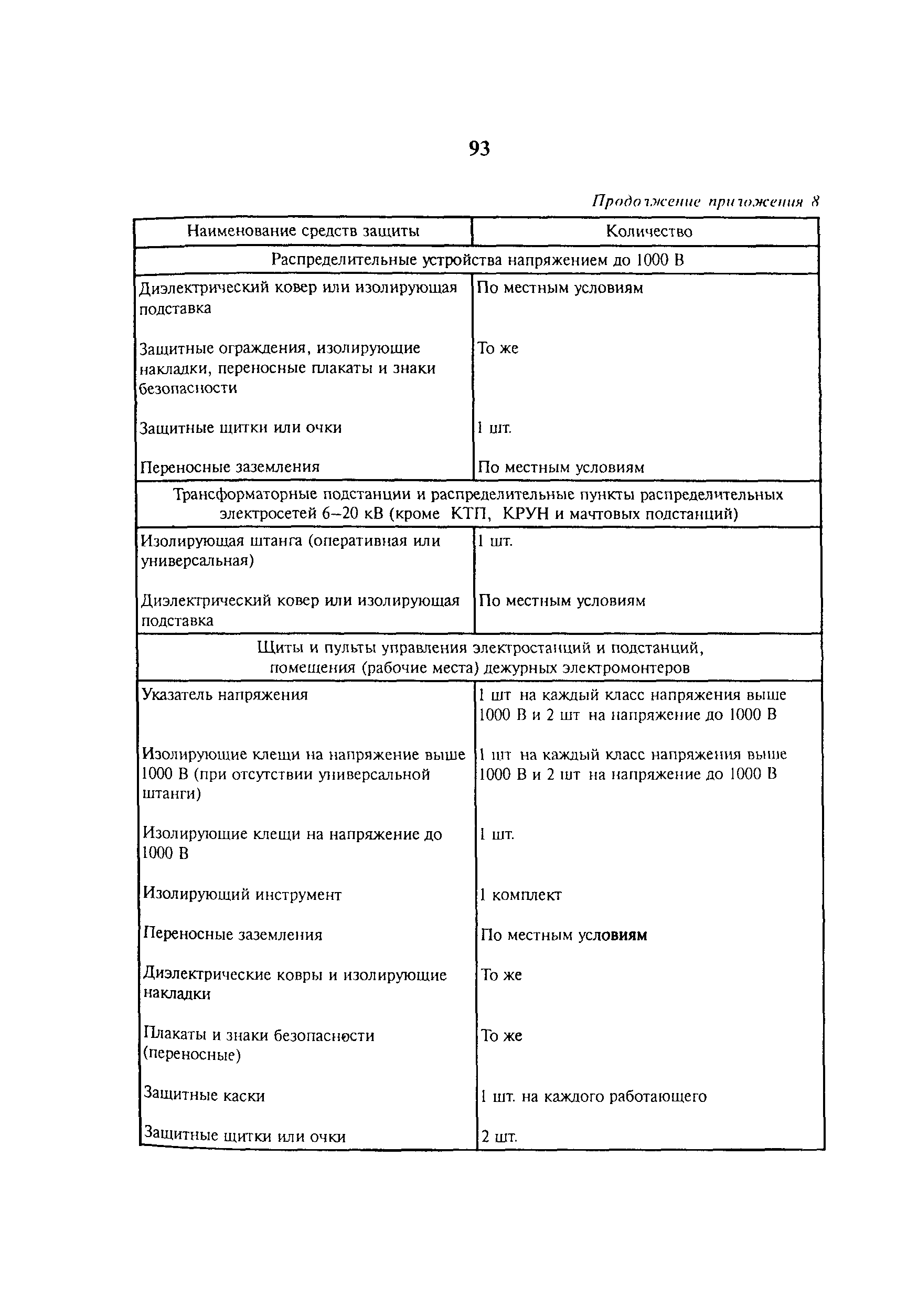 93

Продолжение приложения 8

| Наименование средств защиты | Количество |
|---|---|
| Распределительные устройства напряжением до 1000 В | |
| Диэлектрический ковер или изолирующая подставка | По местным условиям |
| Защитные ограждения, изолирующие накладки, переносные плакаты и знаки безопасности | То же |
| Защитные щитки или очки | 1 шт. |
| Переносные заземления | По местным условиям |
| Трансформаторные подстанции и распределительные пункты распределительных электросетей 6–20 кВ (кроме КТП, КРУН и мачтовых подстанций) | |
| Изолирующая штанга (оперативная или универсальная) | 1 шт. |
| Диэлектрический ковер или изолирующая подставка | По местным условиям |
| Щиты и пульты управления электростанций и подстанций, помещения (рабочие места) дежурных электромонтеров | |
| Указатель напряжения | 1 шт на каждый класс напряжения выше 1000 В и 2 шт на напряжение до 1000 В |
| Изолирующие клещи на напряжение выше 1000 В (при отсутствии универсальной штанги) | 1 шт на каждый класс напряжения выше 1000 В и 2 шт на напряжение до 1000 В |
| Изолирующие клещи на напряжение до 1000 В | 1 шт. |
| Изолирующий инструмент | 1 комплект |
| Переносные заземления | По местным условиям |
| Диэлектрические ковры и изолирующие накладки | То же |
| Плакаты и знаки безопасности (переносные) | То же |
| Защитные каски | 1 шт. на каждого работающего |
| Защитные щитки или очки | 2 шт. |